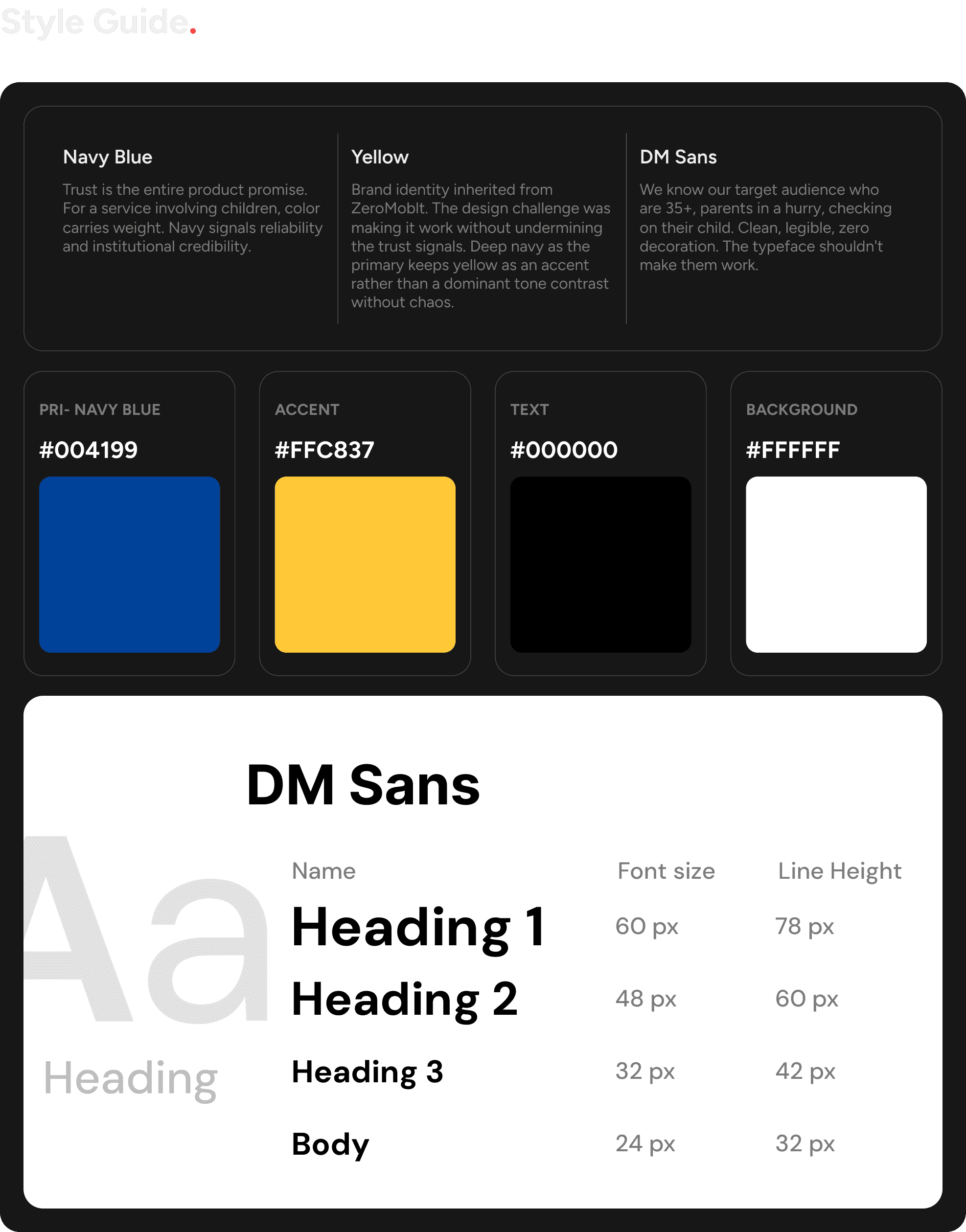 Style Guide.

Navy Blue

Trust is the entire product promise. For a service involving children, color carries weight. Navy signals reliability and institutional credibility.

Yellow

Brand identity inherited from ZeroMoblt. The design challenge was making it work without undermining the trust signals. Deep navy as the primary keeps yellow as an accent rather than a dominant tone contrast without chaos.

DM Sans

We know our target audience who are 35+, parents in a hurry, checking on their child. Clean, legible, zero decoration. The typeface shouldn't make them work.

PRI- NAVY BLUE

#004199

ACCENT

#FFC837

TEXT

#000000

BACKGROUND

#FFFFFF

DM Sans

Aa

Heading

| Name | Font size | Line Height |
|---|---|---|
| Heading 1 | 60 px | 78 px |
| Heading 2 | 48 px | 60 px |
| Heading 3 | 32 px | 42 px |
| Body | 24 px | 32 px |